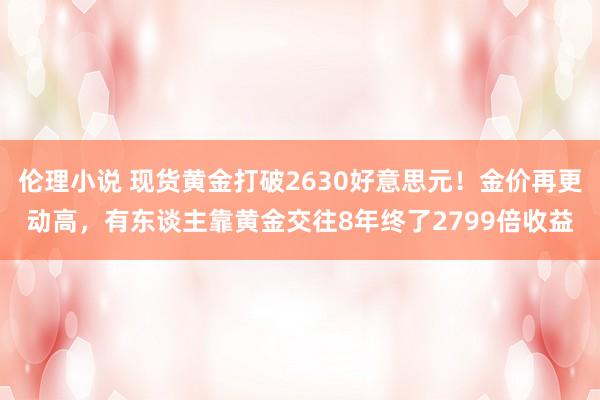 伦理小说 现货黄金打破2630好意思元！金价再更动高，有东谈主靠黄金交往8年终了2799倍收益